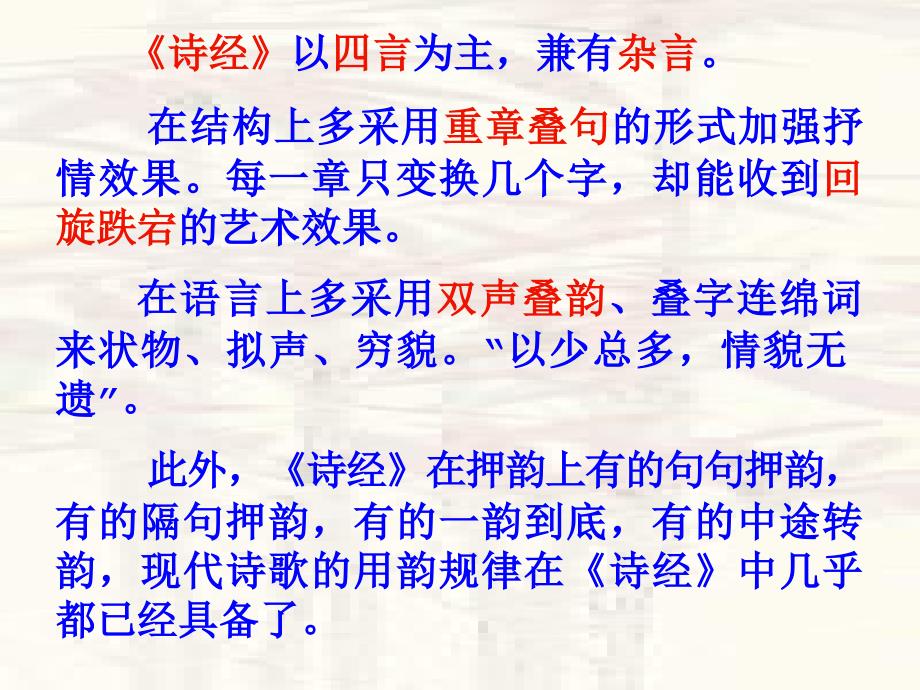 《诗经》以四言为主，兼有杂言。

在结构上多采用重章叠句的形式加强抒情效果。每一章只变换几个字，却能收到回旋跌宕的艺术效果。

在语言上多采用双声叠韵、叠字连绵词来状物、拟声、穷貌。“以少总多，情貌无遗”。

此外，《诗经》在押韵上有的句句押韵，有的隔句押韵，有的一韵到底，有的中途转韵，现代诗歌的用韵规律在《诗经》中几乎都已经具备了。